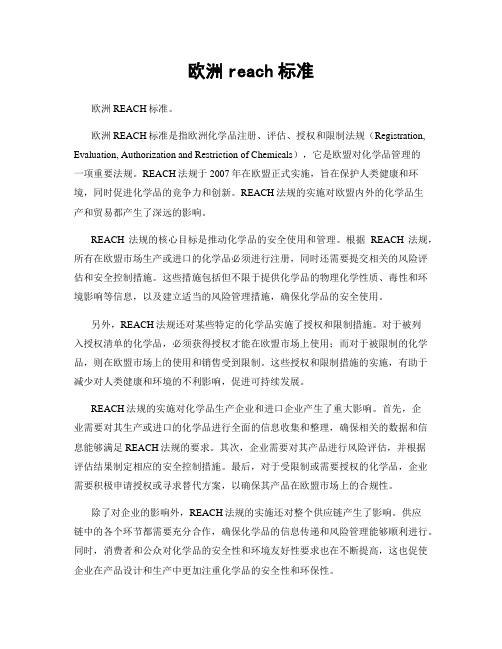 欧洲 reach 标准

欧洲 REACH 标准。

欧洲 REACH 标准是指欧洲化学品注册、评估、授权和限制法规（Registration, Evaluation, Authorization and Restriction of Chemicals），它是欧盟对化学品管理的一项重要法规。REACH 法规于 2007 年在欧盟正式实施，旨在保护人类健康和环境，同时促进化学品的竞争力和创新。REACH 法规的实施对欧盟内外的化学品生产和贸易都产生了深远的影响。

REACH 法规的核心目标是推动化学品的安全使用和管理。根据 REACH 法规，所有在欧盟市场生产或进口的化学品必须进行注册，同时还需要提交相关的风险评估和安全控制措施。这些措施包括但不限于提供化学品的物理化学性质、毒性和环境影响等信息，以及建立适当的风险管理措施，确保化学品的安全使用。

另外，REACH 法规还对某些特定的化学品实施了授权和限制措施。对于被列入授权清单的化学品，必须获得授权才能在欧盟市场上使用；而对于被限制的化学品，则在欧盟市场上的使用和销售受到限制。这些授权和限制措施的实施，有助于减少对人类健康和环境的不利影响，促进可持续发展。

REACH 法规的实施对化学品生产企业和进口企业产生了重大影响。首先，企业需要对其生产或进口的化学品进行全面的信息收集和整理，确保相关的数据和信息能够满足 REACH 法规的要求。其次，企业需要对其产品进行风险评估，并根据评估结果制定相应的安全控制措施。最后，对于受限制或需要授权的化学品，企业需要积极申请授权或寻求替代方案，以确保其产品在欧盟市场上的合规性。

除了对企业的影响外，REACH 法规的实施还对整个供应链产生了影响。供应链中的各个环节都需要充分合作，确保化学品的信息传递和风险管理能够顺利进行。同时，消费者和公众对化学品的安全性和环境友好性要求也在不断提高，这也促使企业在产品设计和生产中更加注重化学品的安全性和环保性。